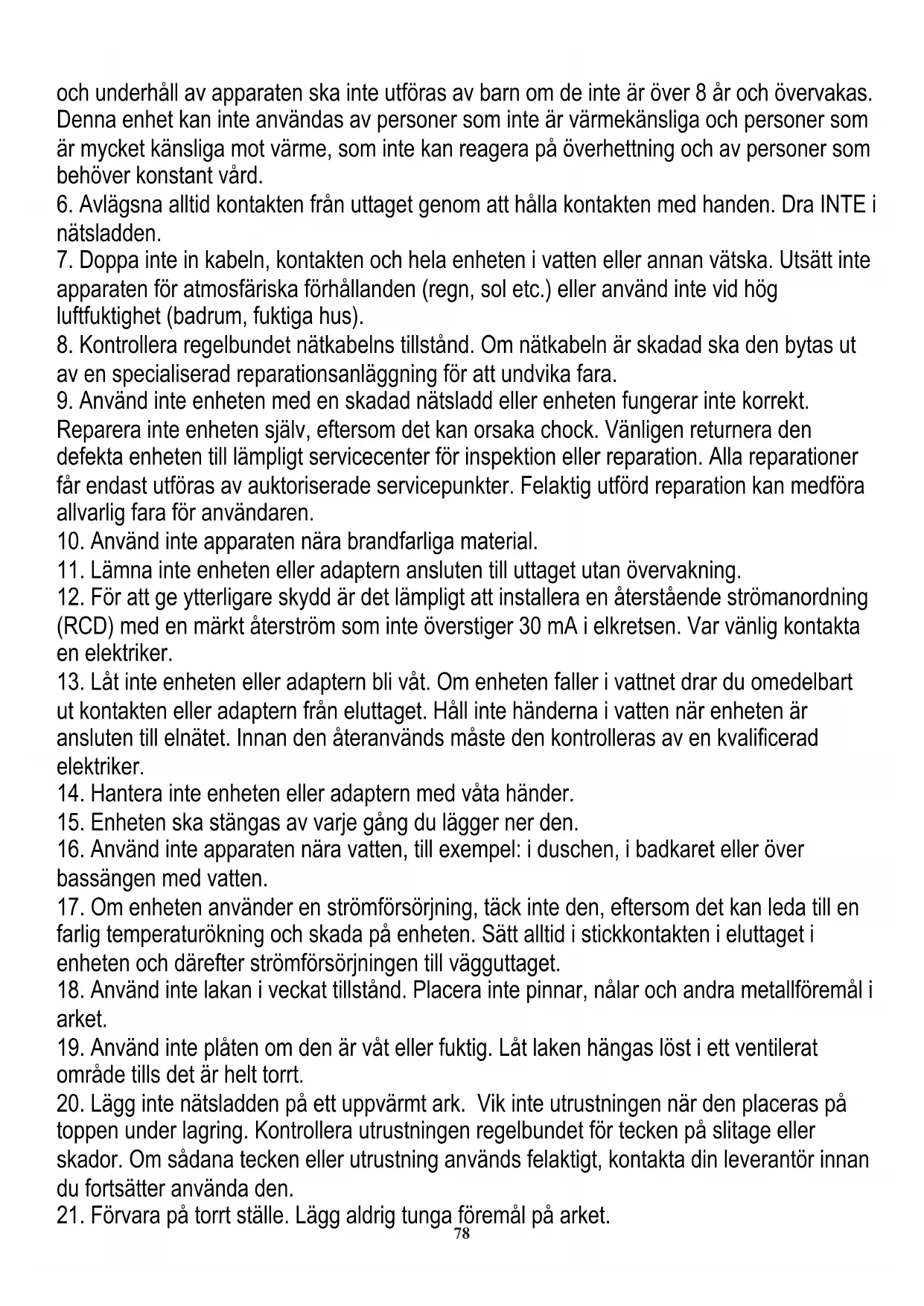 och underhåll av apparaten ska inte utföras av barn om de inte är över 8 år och övervakas. Denna enhet kan inte användas av personer som inte är värmekänsliga och personer som är mycket känsliga mot värme, som inte kan reagera på överhettning och av personer som behöver konstant vård.
6. Avlägsna alltid kontakten från uttaget genom att hålla kontakten med handen. Dra INTE i nätsladden.
7. Doppa inte in kabeln, kontakten och hela enheten i vatten eller annan vätska. Utsätt inte apparaten för atmosfäriska förhållanden (regn, sol etc.) eller använd inte vid hög luftfuktighet (badrum, fuktiga hus).
8. Kontrollera regelbundet nätkabelns tillstånd. Om nätkabeln är skadad ska den bytas ut av en specialiserad reparationsanläggning för att undvika fara.
9. Använd inte enheten med en skadad nätsladd eller enheten fungerar inte korrekt. Reparera inte enheten själv, eftersom det kan orsaka chock. Vänligen returnera den defekta enheten till lämpligt servicecenter för inspektion eller reparation. Alla reparationer får endast utföras av auktoriserade servicepunkter. Felaktig utförd reparation kan medföra allvarlig fara för användaren.
10. Använd inte apparaten nära brandfarliga material.
11. Lämna inte enheten eller adaptern ansluten till uttaget utan övervakning.
12. För att ge ytterligare skydd är det lämpligt att installera en återstående strömanordning (RCD) med en märkt återström som inte överstiger 30 mA i elkretsen. Var vänlig kontakta en elektriker.
13. Låt inte enheten eller adaptern bli våt. Om enheten faller i vattnet drar du omedelbart ut kontakten eller adaptern från eluttaget. Håll inte händerna i vatten när enheten är ansluten till elnätet. Innan den återanvänds måste den kontrolleras av en kvalificerad elektriker.
14. Hantera inte enheten eller adaptern med våta händer.
15. Enheten ska stängas av varje gång du lägger ner den.
16. Använd inte apparaten nära vatten, till exempel: i duschen, i badkaret eller över bassängen med vatten.
17. Om enheten använder en strömförsörjning, täck inte den, eftersom det kan leda till en farlig temperaturökning och skada på enheten. Sätt alltid i stickkontakten i eluttaget i enheten och därefter strömförsörjningen till vägguttaget.
18. Använd inte lakan i veckat tillstånd. Placera inte pinnar, nålar och andra metallföremål i arket.
19. Använd inte plåten om den är våt eller fuktig. Låt laken hängas löst i ett ventilerat område tills det är helt torrt.
20. Lägg inte nätsladden på ett uppvärmt ark. Vik inte utrustningen när den placeras på toppen under lagring. Kontrollera utrustningen regelbundet för tecken på slitage eller skador. Om sådana tecken eller utrustning används felaktigt, kontakta din leverantör innan du fortsätter använda den.
21. Förvara på torrt ställe. Lägg aldrig tunga föremål på arket.
78